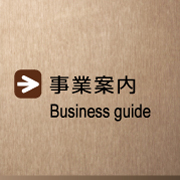 事業案内
Business guide